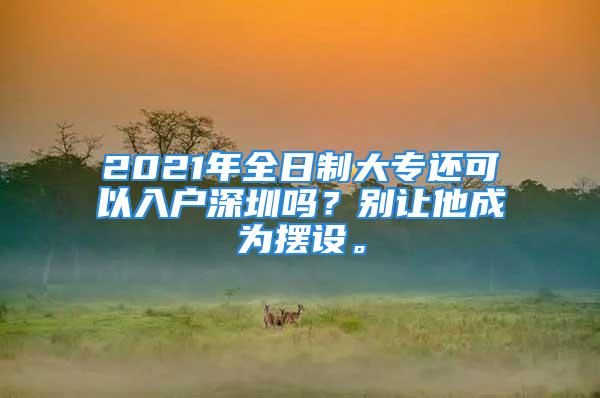 2021年全日制大专还可以入户深圳吗？别让他成为摆设。